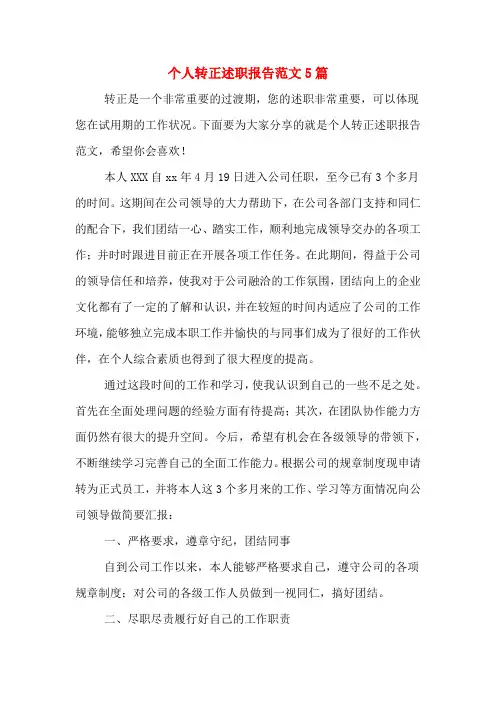 个人转正述职报告范文5篇

转正是一个非常重要的过渡期，您的述职非常重要，可以体现您在试用期的工作状况。下面要为大家分享的就是个人转正述职报告范文，希望你会喜欢！

本人XXX自xx年4月19日进入公司任职，至今已有3个多月的时间。这期间在公司领导的大力帮助下，在公司各部门支持和同仁的配合下，我们团结一心、踏实工作，顺利地完成领导交办的各项工作；并时时跟进目前正在开展各项工作任务。在此期间，得益于公司的领导信任和培养，使我对于公司融洽的工作氛围，团结向上的企业文化都有了一定的了解和认识，并在较短的时间内适应了公司的工作环境，能够独立完成本职工作并愉快的与同事们成为了很好的工作伙伴，在个人综合素质也得到了很大程度的提高。

通过这段时间的工作和学习，使我认识到自己的一些不足之处。首先在全面处理问题的经验方面有待提高；其次，在团队协作能力方面仍然有很大的提升空间。今后，希望有机会在各级领导的带领下，不断继续学习完善自己的全面工作能力。根据公司的规章制度现申请转为正式员工，并将本人这3个多月来的工作、学习等方面情况向公司领导做简要汇报：

一、严格要求，遵章守纪，团结同事

自到公司工作以来，本人能够严格要求自己，遵守公司的各项规章制度；对公司的各级工作人员做到一视同仁，搞好团结。

二、尽职尽责履行好自己的工作职责